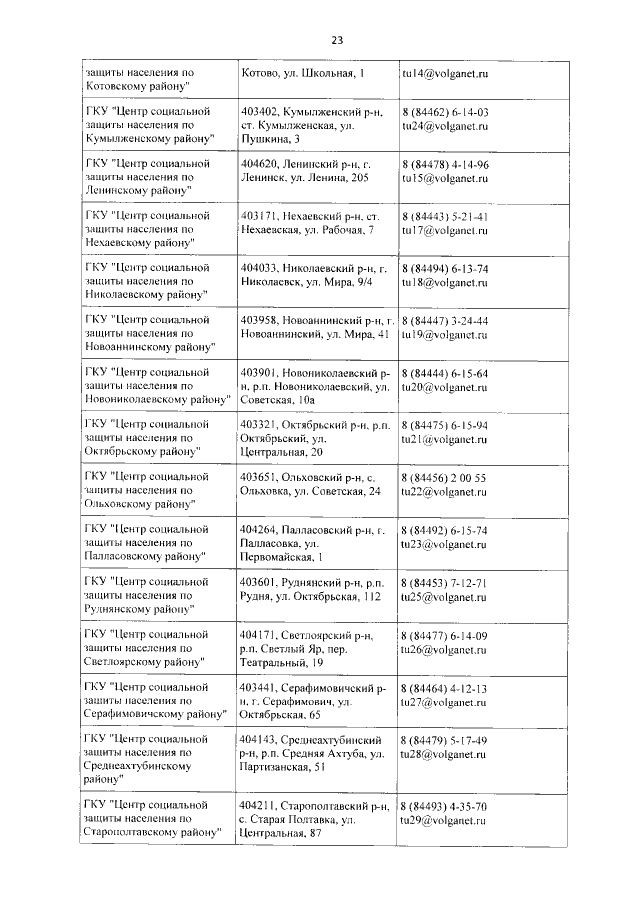 23

| защиты населения по Котовскому району" | Котово, ул. Школьная, 1 | tu14@volganet.ru |
|---|---|---|
| ГКУ "Центр социальной защиты населения по Кумылженскому району" | 403402, Кумылженский р-н, ст. Кумылженская, ул. Пушкина, 3 | 8 (84462) 6-14-03 tu24@volganet.ru |
| ГКУ "Центр социальной защиты населения по Ленинскому району" | 404620, Ленинский р-н, г. Ленинск, ул. Ленина, 205 | 8 (84478) 4-14-96 tu15@volganet.ru |
| ГКУ "Центр социальной защиты населения по Нехаевскому району" | 403171, Нехаевский р-н, ст. Нехаевская, ул. Рабочая, 7 | 8 (84443) 5-21-41 tu17@volganet.ru |
| ГКУ "Центр социальной защиты населения по Николаевскому району" | 404033, Николаевский р-н, г. Николаевск, ул. Мира, 9/4 | 8 (84494) 6-13-74 tu18@volganet.ru |
| ГКУ "Центр социальной защиты населения по Новоаннинскому району" | 403958, Новоаннинский р-н, г. Новоаннинский, ул. Мира, 41 | 8 (84447) 3-24-44 tu19@volganet.ru |
| ГКУ "Центр социальной защиты населения по Новониколаевскому району" | 403901, Новониколаевский р-н, р.п. Новониколаевский, ул. Советская, 10а | 8 (84444) 6-15-64 tu20@volganet.ru |
| ГКУ "Центр социальной защиты населения по Октябрьскому району" | 403321, Октябрьский р-н, р.п. Октябрьский, ул. Центральная, 20 | 8 (84475) 6-15-94 tu21@volganet.ru |
| ГКУ "Центр социальной защиты населения по Ольховскому району" | 403651, Ольховский р-н, с. Ольховка, ул. Советская, 24 | 8 (84456) 2 00 55 tu22@volganet.ru |
| ГКУ "Центр социальной защиты населения по Палласовскому району" | 404264, Палласовский р-н, г. Палласовка, ул. Первомайская, 1 | 8 (84492) 6-15-74 tu23@volganet.ru |
| ГКУ "Центр социальной защиты населения по Руднянскому району" | 403601, Руднянский р-н, р.п. Рудня, ул. Октябрьская, 112 | 8 (84453) 7-12-71 tu25@volganet.ru |
| ГКУ "Центр социальной защиты населения по Светлоярскому району" | 404171, Светлоярский р-н, р.п. Светлый Яр, пер. Театральный, 19 | 8 (84477) 6-14-09 tu26@volganet.ru |
| ГКУ "Центр социальной защиты населения по Серафимовичскому району" | 403441, Серафимовичский р-н, г. Серафимович, ул. Октябрьская, 65 | 8 (84464) 4-12-13 tu27@volganet.ru |
| ГКУ "Центр социальной защиты населения по Среднеахтубинскому району" | 404143, Среднеахтубинский р-н, р.п. Средняя Ахтуба, ул. Партизанская, 51 | 8 (84479) 5-17-49 tu28@volganet.ru |
| ГКУ "Центр социальной защиты населения по Старополтавскому району" | 404211, Старополтавский р-н, с. Старая Полтавка, ул. Центральная, 87 | 8 (84493) 4-35-70 tu29@volganet.ru |